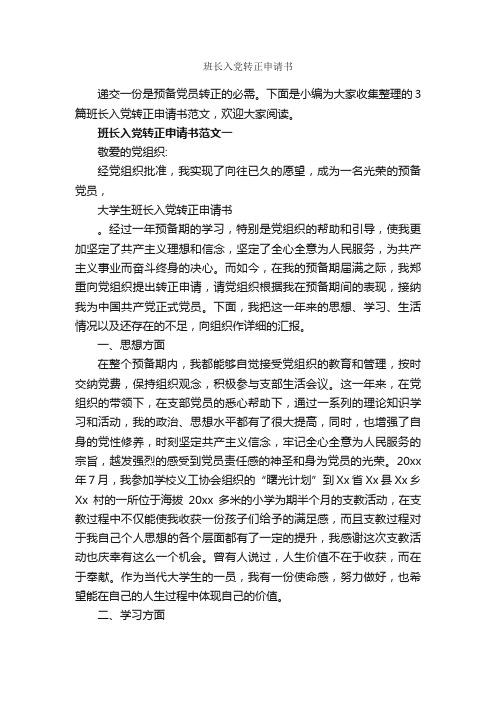 班长入党转正申请书

递交一份是预备党员转正的必需。下面是小编为大家收集整理的3篇班长入党转正申请书范文，欢迎大家阅读。

班长入党转正申请书范文一

敬爱的党组织:

经党组织批准，我实现了向往已久的愿望，成为一名光荣的预备党员，

大学生班长入党转正申请书

。经过一年预备期的学习，特别是党组织的帮助和引导，使我更加坚定了共产主义理想和信念，坚定了全心全意为人民服务，为共产主义事业而奋斗终身的决心。而如今，在我的预备期届满之际，我郑重向党组织提出转正申请，请党组织根据我在预备期间的表现，接纳我为中国共产党正式党员。下面，我把这一年来的思想、学习、生活情况以及还存在的不足，向组织作详细的汇报。

一、思想方面

在整个预备期内，我都能够自觉接受党组织的教育和管理，按时交纳党费，保持组织观念，积极参与支部生活会议。这一年来，在党组织的带领下，在支部党员的悉心帮助下，通过一系列的理论知识学习和活动，我的政治、思想水平都有了很大提高，同时，也增强了自身的党性修养，时刻坚定共产主义信念，牢记全心全意为人民服务的宗旨，越发强烈的感受到党员责任感的神圣和身为党员的光荣。20xx年7月，我参加学校义工协会组织的“曙光计划”到Xx省Xx县Xx乡Xx村的一所位于海拔20xx多米的小学为期半个月的支教活动，在支教过程中不仅能使我收获一份孩子们给予的满足感，而且支教过程对于我自己个人思想的各个层面都有了一定的提升，我感谢这次支教活动也庆幸有这么一个机会。曾有人说过，人生价值不在于收获，而在于奉献。作为当代大学生的一员，我有一份使命感，努力做好，也希望能在自己的人生过程中体现自己的价值。

二、学习方面